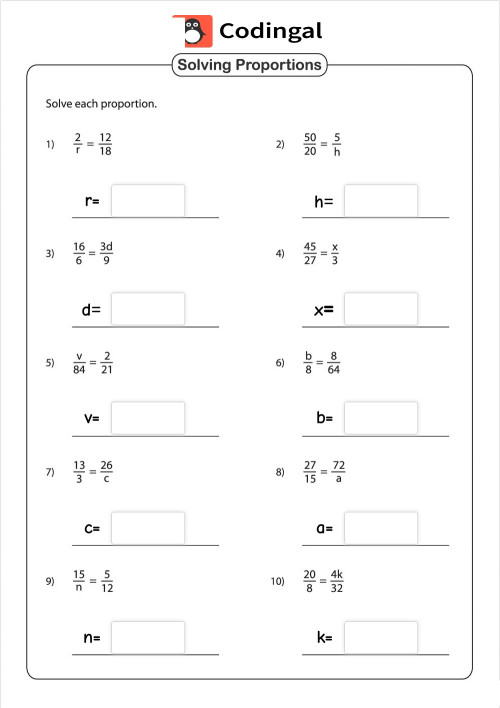 Codingal

Solving Proportions

Solve each proportion.

1) $\frac{2}{r} = \frac{12}{18}$

r=

2) $\frac{50}{20} = \frac{5}{h}$

h=

3) $\frac{16}{6} = \frac{3d}{9}$

d=

4) $\frac{45}{27} = \frac{x}{3}$

x=

5) $\frac{v}{84} = \frac{2}{21}$

v=

6) $\frac{b}{8} = \frac{8}{64}$

b=

7) $\frac{13}{3} = \frac{26}{c}$

c=

8) $\frac{27}{15} = \frac{72}{a}$

a=

9) $\frac{15}{n} = \frac{5}{12}$

n=

10) $\frac{20}{8} = \frac{4k}{32}$

k=